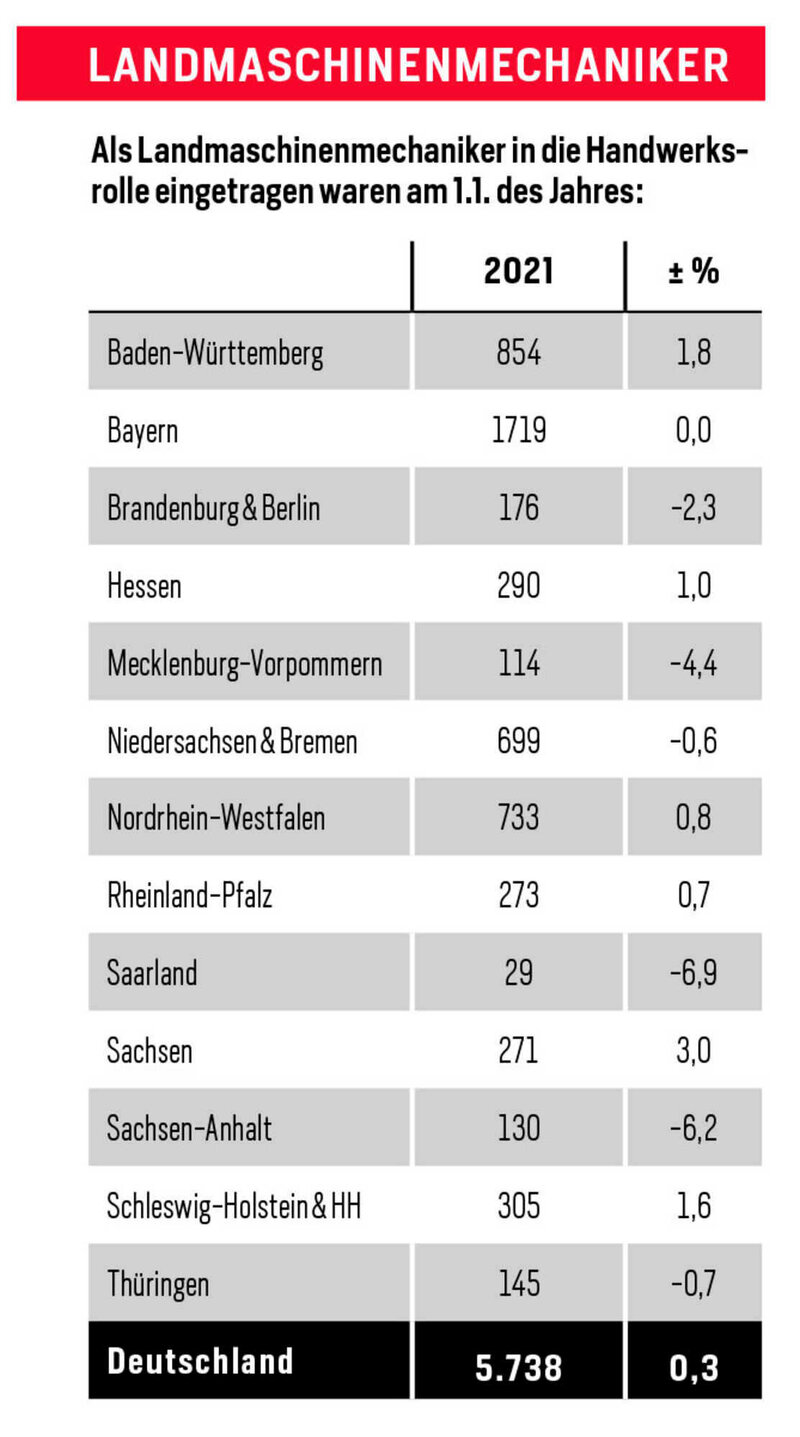 LANDMASCHINENMECHANIKER

Als Landmaschinenmechaniker in die Handwerksrolle eingetragen waren am 1.1. des Jahres:

| | 2021 | ± % |
|---|---|---|
| Baden-Württemberg | 854 | 1,8 |
| Bayern | 1719 | 0,0 |
| Brandenburg & Berlin | 176 | -2,3 |
| Hessen | 290 | 1,0 |
| Mecklenburg-Vorpommern | 114 | -4,4 |
| Niedersachsen & Bremen | 699 | -0,6 |
| Nordrhein-Westfalen | 733 | 0,8 |
| Rheinland-Pfalz | 273 | 0,7 |
| Saarland | 29 | -6,9 |
| Sachsen | 271 | 3,0 |
| Sachsen-Anhalt | 130 | -6,2 |
| Schleswig-Holstein & HH | 305 | 1,6 |
| Thüringen | 145 | -0,7 |
| Deutschland | 5.738 | 0,3 |